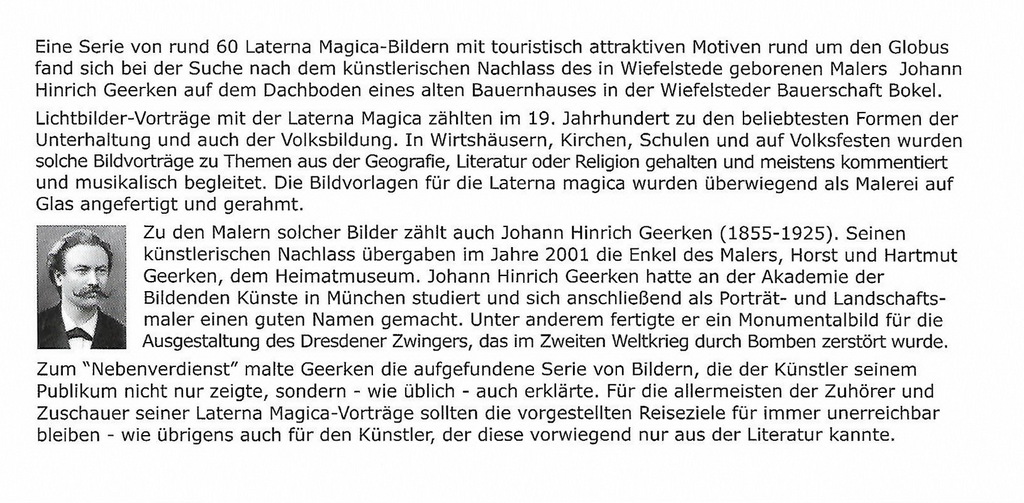 Eine Serie von rund 60 Laterna Magica-Bildern mit touristisch attraktiven Motiven rund um den Globus fand sich bei der Suche nach dem künstlerischen Nachlass des in Wiefelstede geborenen Malers Johann Hinrich Geerken auf dem Dachboden eines alten Bauernhauses in der Wiefelsteder Bauerschaft Bokel.

Lichtbilder-Vorträge mit der Laterna Magica zählten im 19. Jahrhundert zu den beliebtesten Formen der Unterhaltung und auch der Volksbildung. In Wirtshäusern, Kirchen, Schulen und auf Volksfesten wurden solche Bildvorträge zu Themen aus der Geografie, Literatur oder Religion gehalten und meistens kommentiert und musikalisch begleitet. Die Bildvorlagen für die Laterna magica wurden überwiegend als Malerei auf Glas angefertigt und gerahmt.

Zu den Malern solcher Bilder zählt auch Johann Hinrich Geerken (1855-1925). Seinen künstlerischen Nachlass übergaben im Jahre 2001 die Enkel des Malers, Horst und Hartmut Geerken, dem Heimatmuseum. Johann Hinrich Geerken hatte an der Akademie der Bildenden Künste in München studiert und sich anschließend als Porträt- und Landschaftsmaler einen guten Namen gemacht. Unter anderem fertigte er ein Monumentalbild für die Ausgestaltung des Dresdener Zwingers, das im Zweiten Weltkrieg durch Bomben zerstört wurde.

Zum "Nebenverdienst" malte Geerken die aufgefundene Serie von Bildern, die der Künstler seinem Publikum nicht nur zeigte, sondern - wie üblich - auch erklärte. Für die allermeisten der Zuhörer und Zuschauer seiner Laterna Magica-Vorträge sollten die vorgestellten Reiseziele für immer unerreichbar bleiben - wie übrigens auch für den Künstler, der diese vorwiegend nur aus der Literatur kannte.